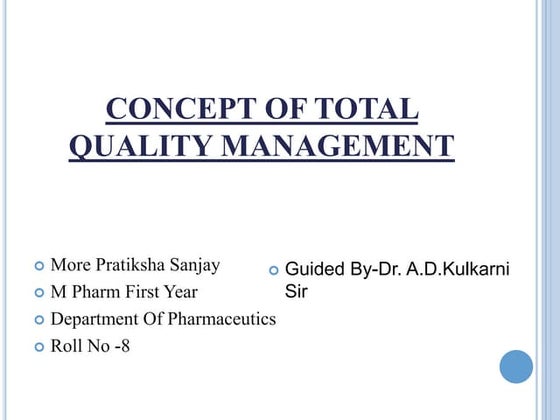 CONCEPT OF TOTAL QUALITY MANAGEMENT

More Pratiksha Sanjay
M Pharm First Year
Department Of Pharmaceutics
Roll No -8

Guided By-Dr. A.D.Kulkarni Sir